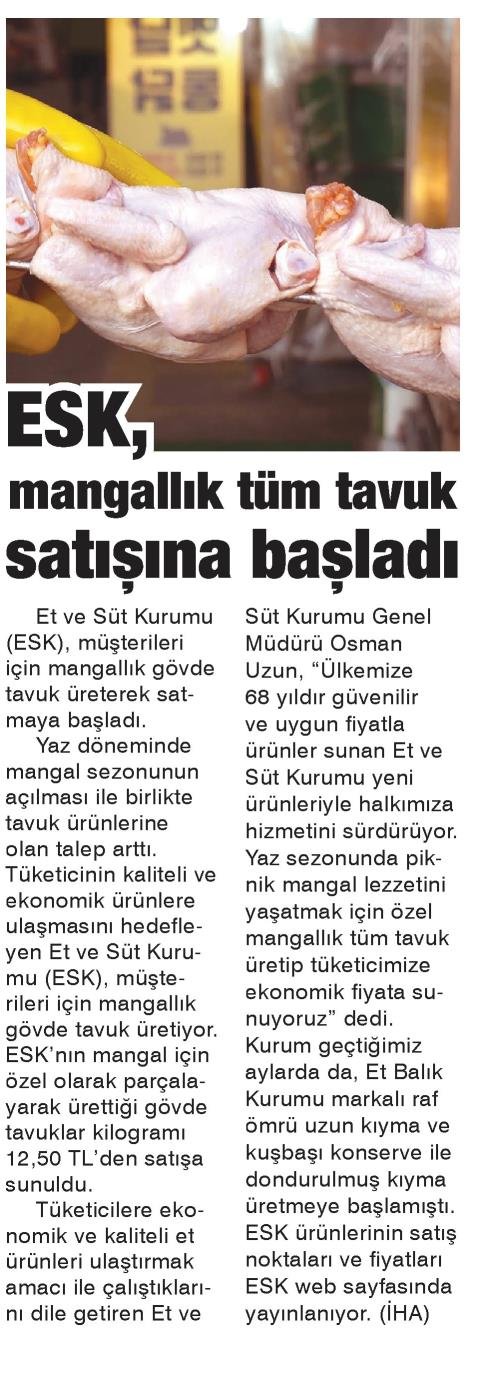 ESK,
mangallık tüm tavuk satışına başladı

Et ve Süt Kurumu (ESK), müşterileri için mangallık gövde tavuk üreterek satmaya başladı.

Yaz döneminde mangal sezonunun açılması ile birlikte tavuk ürünlerine olan talep arttı. Tüketicinin kaliteli ve ekonomik ürünlere ulaşmasını hedefleyen Et ve Süt Kurumu (ESK), müşterileri için mangallık gövde tavuk üretiyor. ESK'nın mangal için özel olarak parçalayarak ürettiği gövde tavuklar kilogramı 12,50 TL'den satışa sunuldu.

Tüketicilere ekonomik ve kaliteli et ürünleri ulaştırmak amacı ile çalıştıklarını dile getiren Et ve Süt Kurumu Genel Müdürü Osman Uzun, "Ülkemize 68 yıldır güvenilir ve uygun fiyatla ürünler sunan Et ve Süt Kurumu yeni ürünleriyle halkımıza hizmetini sürdürüyor. Yaz sezonunda piknik mangal lezzetini yaşatmak için özel mangallık tüm tavuk üretip tüketicimize ekonomik fiyata sunuyoruz" dedi. Kurum geçtiğimiz aylarda da, Et Balık Kurumu markalı raf ömrü uzun kıyma ve kuşbaşı konserve ile dondurulmuş kıyma üretmeye başlamıştı. ESK ürünlerinin satış noktaları ve fiyatları ESK web sayfasında yayınlanıyor. (İHA)